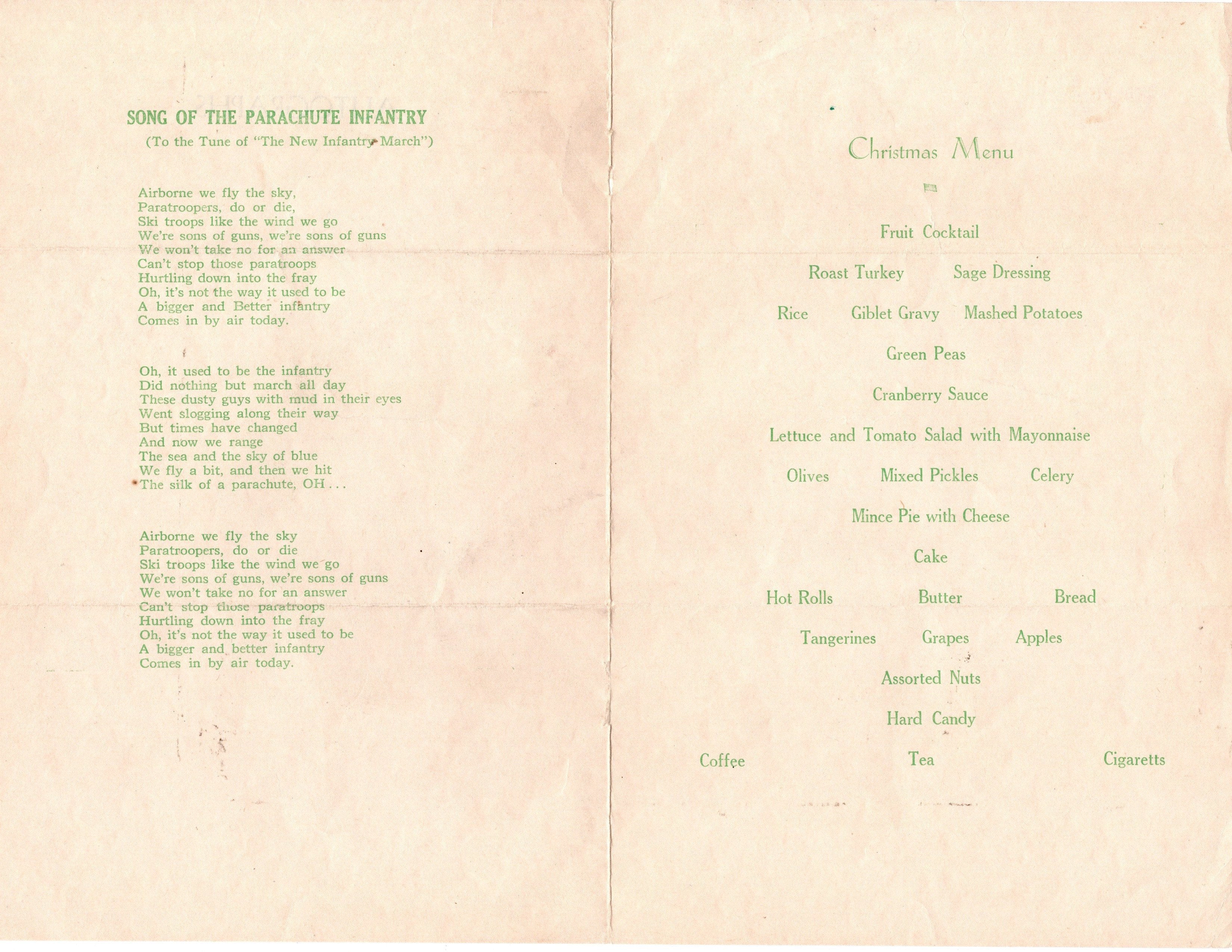 SONG OF THE PARACHUTE INFANTRY
(To the Tune of "The New Infantry March")

Airborne we fly the sky,
Paratroopers, do or die,
Ski troops like the wind we go
We're sons of guns, we're sons of guns
We won't take no for an answer
Can't stop those paratroops
Hurtling down into the fray
Oh, it's not the way it used to be
A bigger and Better infantry
Comes in by air today.

Oh, it used to be the infantry
Did nothing but march all day
These dusty guys with mud in their eyes
Went slogging along their way
But times have changed
And now we range
The sea and the sky of blue
We fly a bit, and then we hit
The silk of a parachute, OH . . .

Airborne we fly the sky
Paratroopers, do or die
Ski troops like the wind we go
We're sons of guns, we're sons of guns
We won't take no for an answer
Can't stop those paratroops
Hurtling down into the fray
Oh, it's not the way it used to be
A bigger and better infantry
Comes in by air today.

Christmas Menu

Fruit Cocktail

Roast Turkey Sage Dressing

Rice Giblet Gravy Mashed Potatoes

Green Peas

Cranberry Sauce

Lettuce and Tomato Salad with Mayonnaise

Olives Mixed Pickles Celery

Mince Pie with Cheese

Cake

Hot Rolls Butter Bread

Tangerines Grapes Apples

Assorted Nuts

Hard Candy

Coffee Tea Cigaretts